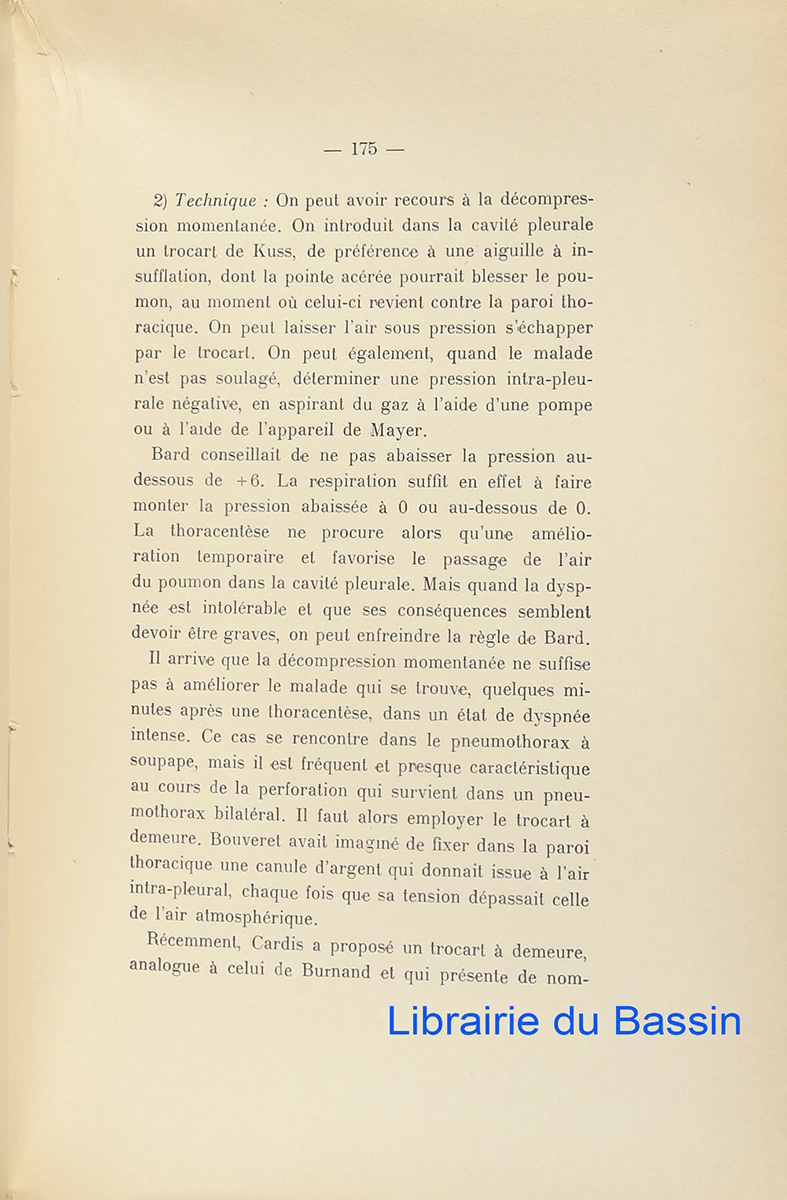 — 175 —

2) Technique : On peut avoir recours à la décompression momentanée. On introduit dans la cavité pleurale un trocart de Kuss, de préférence à une aiguille à insufflation, dont la pointe acérée pourrait blesser le poumon, au moment où celui-ci revient contre la paroi thoracique. On peut laisser l'air sous pression s'échapper par le trocart. On peut également, quand le malade n'est pas soulagé, déterminer une pression intra-pleurale négative, en aspirant du gaz à l'aide d'une pompe ou à l'aide de l'appareil de Mayer.

Bard conseillait de ne pas abaisser la pression au-dessous de +6. La respiration suffit en effet à faire monter la pression abaissée à 0 ou au-dessous de 0. La thoracentèse ne procure alors qu'une amélioration temporaire et favorise le passage de l'air du poumon dans la cavité pleurale. Mais quand la dyspnée est intolérable et que ses conséquences semblent devoir être graves, on peut enfreindre la règle de Bard.

Il arrive que la décompression momentanée ne suffise pas à améliorer le malade qui se trouve, quelques minutes après une thoracentèse, dans un état de dyspnée intense. Ce cas se rencontre dans le pneumothorax à soupape, mais il est fréquent et presque caractéristique au cours de la perforation qui survient dans un pneumothorax bilatéral. Il faut alors employer le trocart à demeure. Bouveret avait imaginé de fixer dans la paroi thoracique une canule d'argent qui donnait issue à l'air intra-pleural, chaque fois que sa tension dépassait celle de l'air atmosphérique.

Récemment, Cardis a proposé un trocart à demeure, analogue à celui de Burnand et qui présente de nom-

Librairie du Bassin